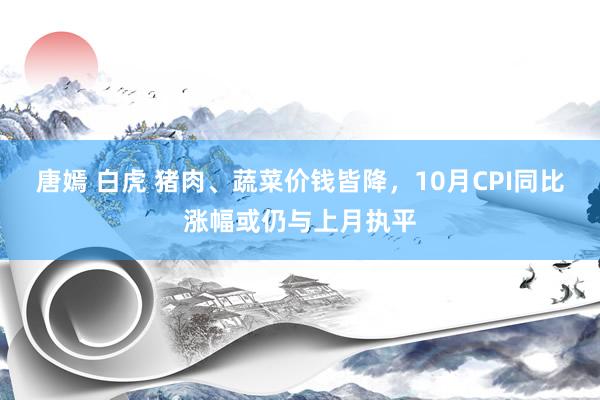 唐嫣 白虎 猪肉、蔬菜价钱皆降，10月CPI同比涨幅或仍与上月执平